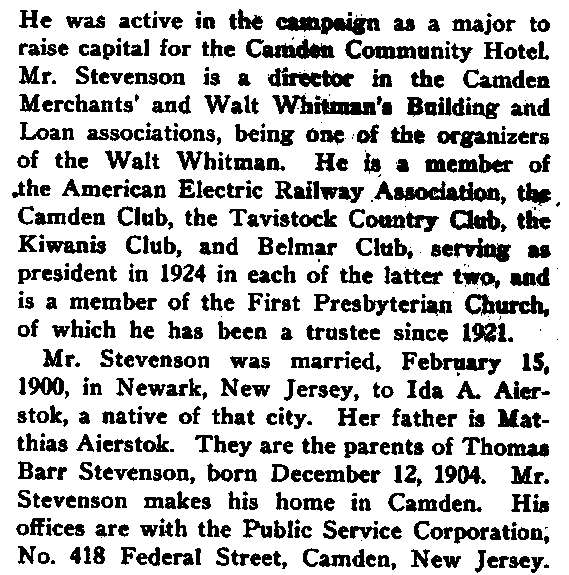 He was active in the campaign as a major to raise capital for the Camden Community Hotel. Mr. Stevenson is a director in the Camden Merchants' and Walt Whitman's Building and Loan associations, being one of the organizers of the Walt Whitman. He is a member of the American Electric Railway Association, the Camden Club, the Tavistock Country Club, the Kiwanis Club, and Belmar Club, serving as president in 1924 in each of the latter two, and is a member of the First Presbyterian Church, of which he has been a trustee since 1921.

Mr. Stevenson was married, February 15, 1900, in Newark, New Jersey, to Ida A. Aierstok, a native of that city. Her father is Matthias Aierstok. They are the parents of Thomas Barr Stevenson, born December 12, 1904. Mr. Stevenson makes his home in Camden. His offices are with the Public Service Corporation, No. 418 Federal Street, Camden, New Jersey.